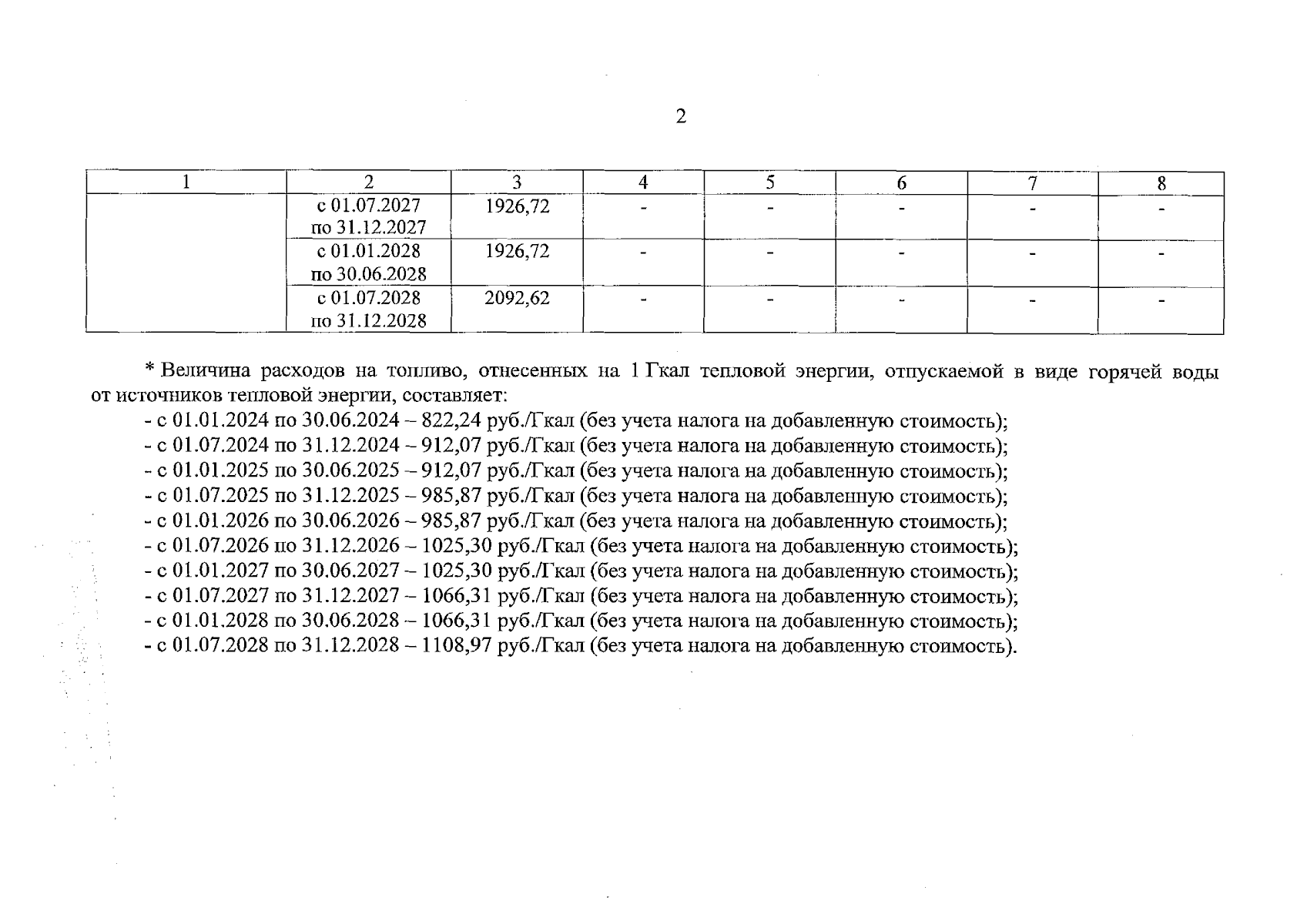 2

| 1 | 2 | 3 | 4 | 5 | 6 | 7 | 8 |
|---|---|---|---|---|---|---|---|
|  | с 01.07.2027 по 31.12.2027 | 1926,72 | - | - | - | - | - |
|  | с 01.01.2028 по 30.06.2028 | 1926,72 | - | - | - | - | - |
|  | с 01.07.2028 по 31.12.2028 | 2092,62 | - | - | - | - | - |

* Величина расходов на топливо, отнесенных на 1 Гкал тепловой энергии, отпускаемой в виде горячей воды от источников тепловой энергии, составляет:

- с 01.01.2024 по 30.06.2024 – 822,24 руб./Гкал (без учета налога на добавленную стоимость);
- с 01.07.2024 по 31.12.2024 – 912,07 руб./Гкал (без учета налога на добавленную стоимость);
- с 01.01.2025 по 30.06.2025 – 912,07 руб./Гкал (без учета налога на добавленную стоимость);
- с 01.07.2025 по 31.12.2025 – 985,87 руб./Гкал (без учета налога на добавленную стоимость);
- с 01.01.2026 по 30.06.2026 – 985,87 руб./Гкал (без учета налога на добавленную стоимость);
- с 01.07.2026 по 31.12.2026 – 1025,30 руб./Гкал (без учета налога на добавленную стоимость);
- с 01.01.2027 по 30.06.2027 – 1025,30 руб./Гкал (без учета налога на добавленную стоимость);
- с 01.07.2027 по 31.12.2027 – 1066,31 руб./Гкал (без учета налога на добавленную стоимость);
- с 01.01.2028 по 30.06.2028 – 1066,31 руб./Гкал (без учета налога на добавленную стоимость);
- с 01.07.2028 по 31.12.2028 – 1108,97 руб./Гкал (без учета налога на добавленную стоимость).